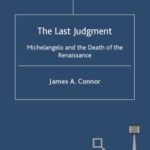 The Last Judgment

Michelangelo and the Death of the Renaissance

James A. Connor